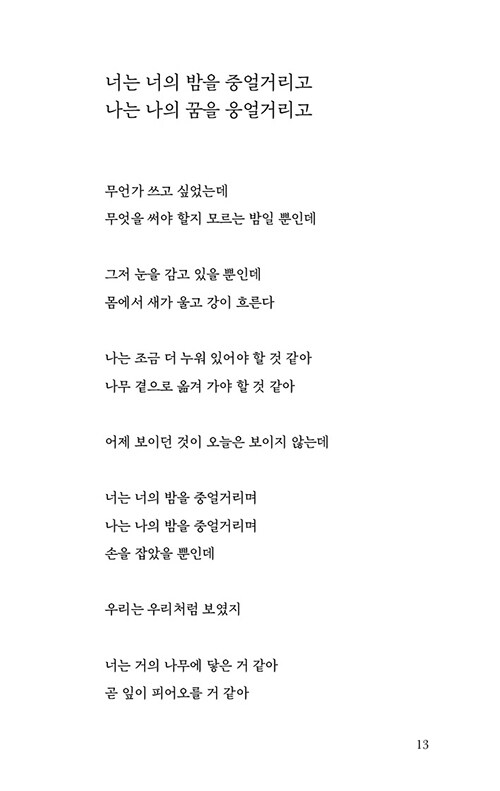 너는 너의 밤을 중얼거리고
나는 나의 꿈을 웅얼거리고

무언가 쓰고 싶었는데
무엇을 써야 할지 모르는 밤일 뿐인데

그저 눈을 감고 있을 뿐인데
몸에서 새가 울고 강이 흐른다

나는 조금 더 누워 있어야 할 것 같아
나무 곁으로 옮겨 가야 할 것 같아

어제 보이던 것이 오늘은 보이지 않는데

너는 너의 밤을 중얼거리며
나는 나의 밤을 중얼거리며
손을 잡았을 뿐인데

우리는 우리처럼 보였지

너는 거의 나무에 닿은 거 같아
곧 잎이 피어오를 거 같아

13